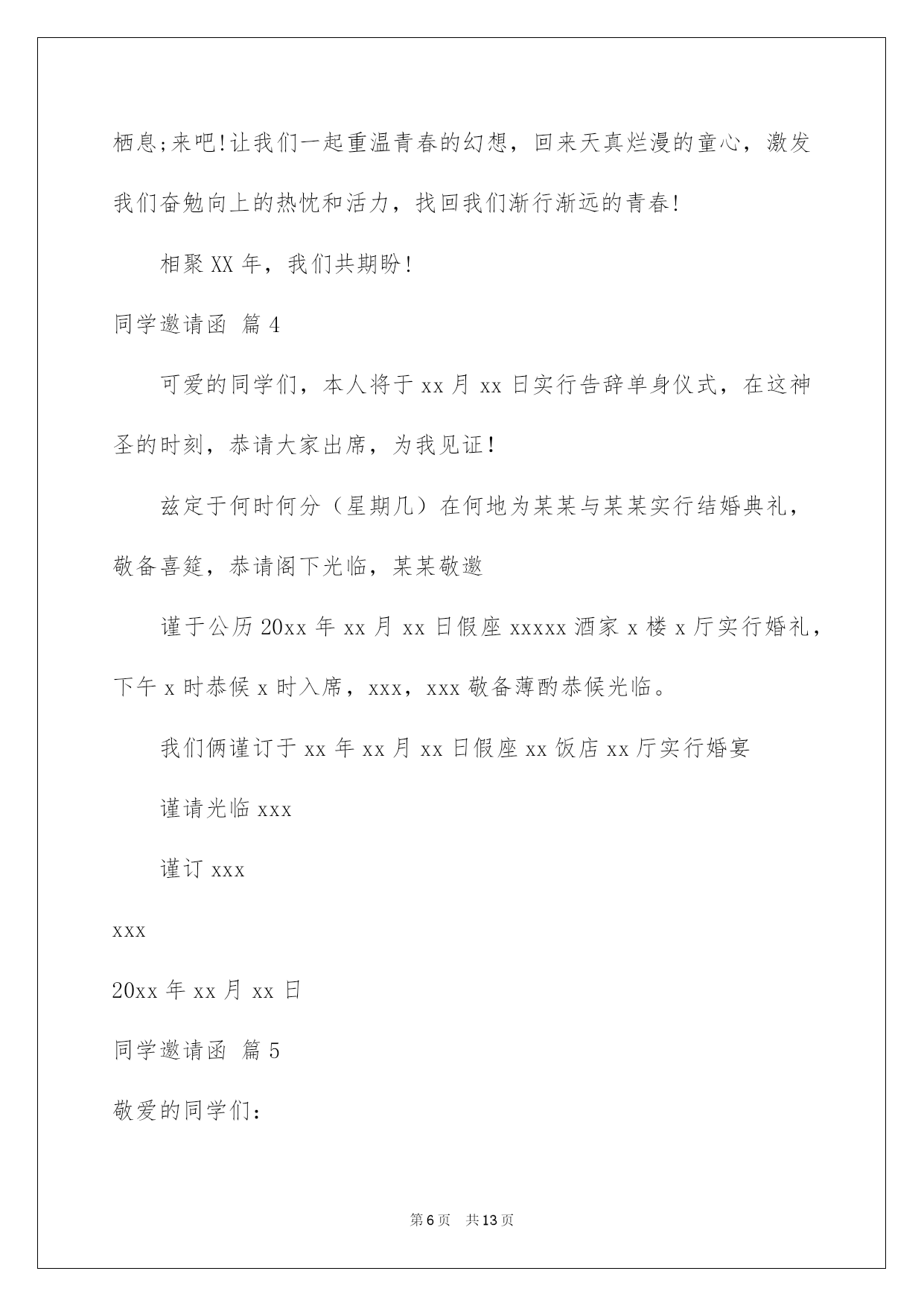 栖息;来吧!让我们一起重温青春的幻想，回来天真烂漫的童心，激发我们奋勉向上的热忱和活力，找回我们渐行渐远的青春!

相聚XX年，我们共期盼!

同学邀请函 篇4

可爱的同学们，本人将于xx月xx日实行告辞单身仪式，在这神圣的时刻，恭请大家出席，为我见证!

兹定于何时何分（星期几）在何地为某某与某某实行结婚典礼，敬备喜筵，恭请阁下光临，某某敬邀

谨于公历20xx年xx月xx日假座xxxxx酒家x楼x厅实行婚礼，下午x时恭候x时入席，xxx，xxx敬备薄酌恭候光临。

我们俩谨订于xx年xx月xx日假座xx饭店xx厅实行婚宴

谨请光临xxx

谨订xxx

xxx

20xx年xx月xx日

同学邀请函 篇5

敬爱的同学们:

第6页 共13页